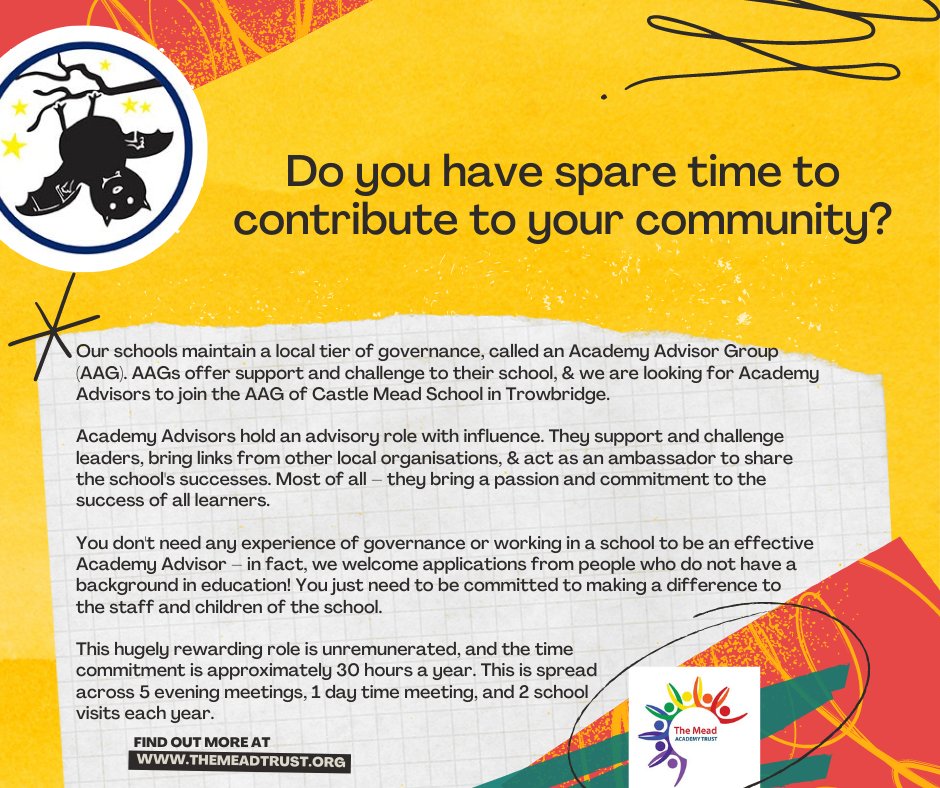 Do you have spare time to contribute to your community?

Our schools maintain a local tier of governance, called an Academy Advisor Group (AAG). AAGs offer support and challenge to their school, & we are looking for Academy Advisors to join the AAG of Castle Mead School in Trowbridge.

Academy Advisors hold an advisory role with influence. They support and challenge leaders, bring links from other local organisations, & act as an ambassador to share the school's successes. Most of all – they bring a passion and commitment to the success of all learners.

You don't need any experience of governance or working in a school to be an effective Academy Advisor – in fact, we welcome applications from people who do not have a background in education! You just need to be committed to making a difference to the staff and children of the school.

This hugely rewarding role is unremunerated, and the time commitment is approximately 30 hours a year. This is spread across 5 evening meetings, 1 day time meeting, and 2 school visits each year.

FIND OUT MORE AT
WWW.THEMEADTRUST.ORG

The Mead
ACADEMY TRUST